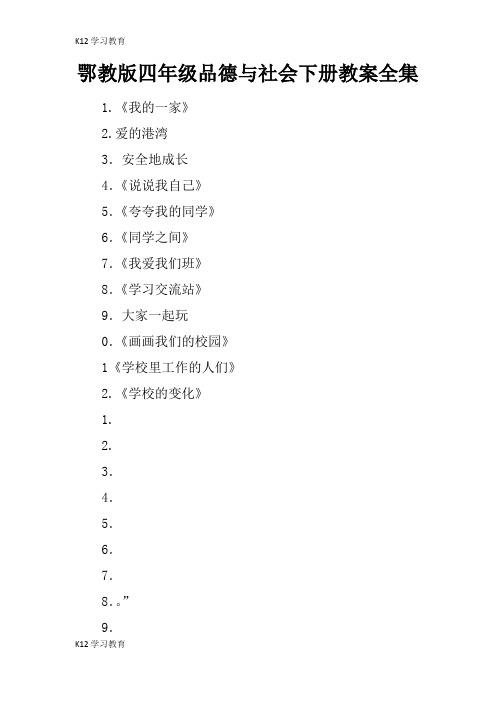 K12 学习教育

鄂教版四年级品德与社会下册教案全集

1.《我的一家》

2.爱的港湾

3. 安全地成长

4.《说说我自己》

5.《夸夸我的同学》

6.《同学之间》

7.《我爱我们班》

8.《学习交流站》

9. 大家一起玩

0.《画画我们的校园》

1《学校里工作的人们》

2.《学校的变化》

1.

2.

3.

4.

5.

6.

7.

8.。”

9.

K12 学习教育